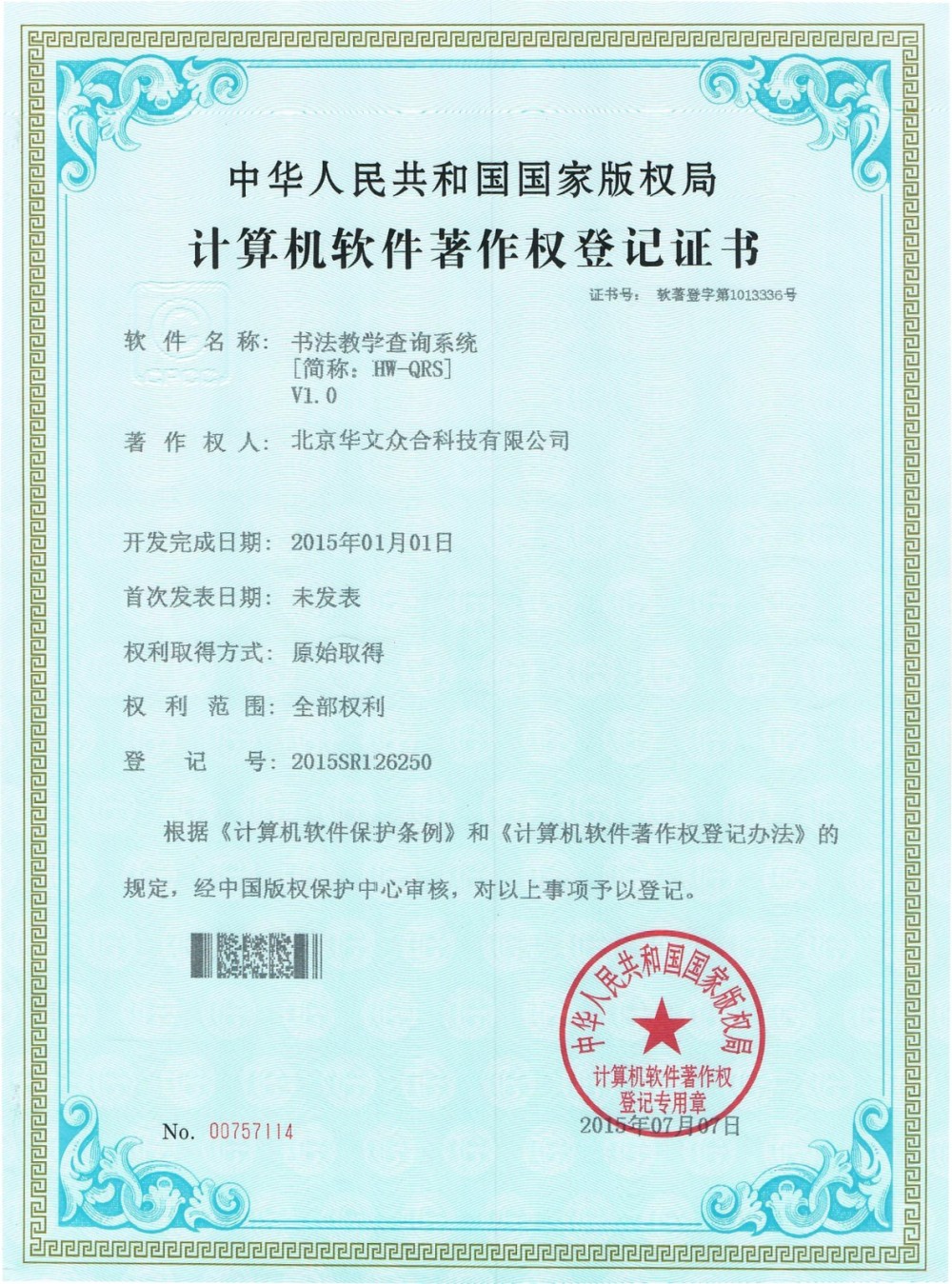 中华人民共和国国家版权局

计算机软件著作权登记证书

证书号： 软著登字第1013336号

软 件 名 称： 书法教学查询系统
[简称：HW-QRS]
V1.0

著 作 权 人： 北京华文众合科技有限公司

开发完成日期： 2015年01月01日

首次发表日期： 未发表

权利取得方式： 原始取得

权 利 范 围： 全部权利

登 记 号： 2015SR126250

根据《计算机软件保护条例》和《计算机软件著作权登记办法》的规定，经中国版权保护中心审核，对以上事项予以登记。

中华人民共和国国家版权局
计算机软件著作权
登记专用章

No. 00757114

2015年07月07日